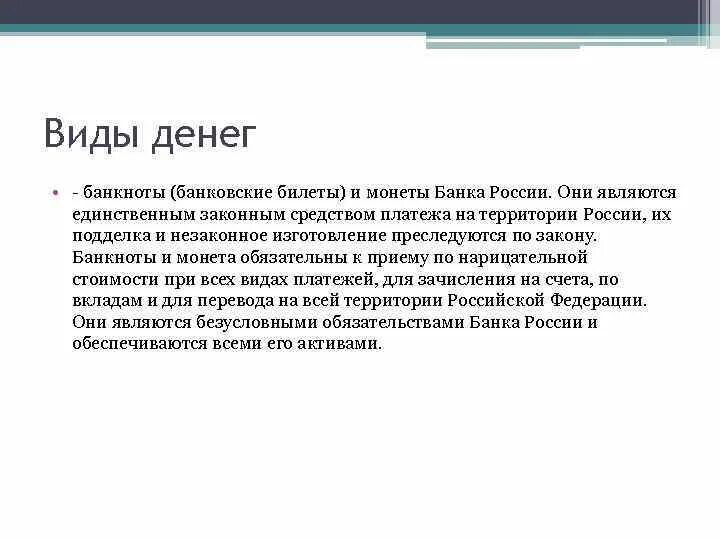 Виды денег

• - банкноты (банковские билеты) и монеты Банка России. Они являются единственным законным средством платежа на территории России, их подделка и незаконное изготовление преследуются по закону. Банкноты и монета обязательны к приему по нарицательной стоимости при всех видах платежей, для зачисления на счета, по вкладам и для перевода на всей территории Российской Федерации. Они являются безусловными обязательствами Банка России и обеспечиваются всеми его активами.